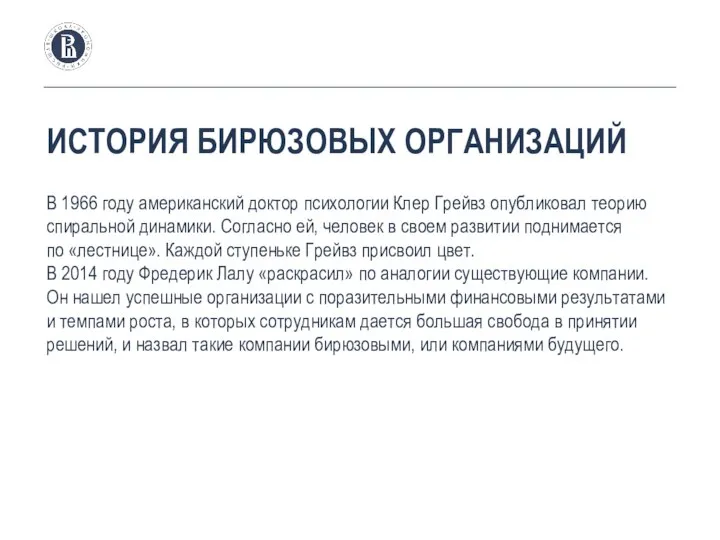 ИСТОРИЯ БИРЮЗОВЫХ ОРГАНИЗАЦИЙ

В 1966 году американский доктор психологии Клер Грейвз опубликовал теорию спиральной динамики. Согласно ей, человек в своем развитии поднимается по «лестнице». Каждой ступеньке Грейвз присвоил цвет.
В 2014 году Фредерик Лалу «раскрасил» по аналогии существующие компании. Он нашел успешные организации с поразительными финансовыми результатами и темпами роста, в которых сотрудникам дается большая свобода в принятии решений, и назвал такие компании бирюзовыми, или компаниями будущего.